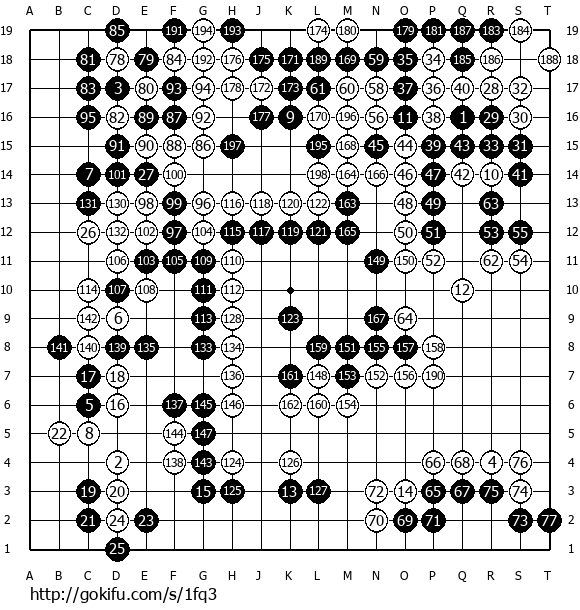 A B C D E F G H J K L M N O P Q R S T

19 85 191 194 193 174 180 179 181 187 183 184 19
18 81 78 79 84 192 176 175 171 189 169 59 35 34 185 186 188 18
17 83 3 80 93 94 178 172 173 61 60 58 37 36 40 28 32 17
16 95 82 89 87 92 177 9 170 196 56 11 38 1 29 30 16
15 91 90 88 86 197 195 168 45 44 39 43 33 31 15
14 7 101 27 100 198 164 166 46 47 42 10 41 14
13 131 130 98 99 96 116 118 120 122 163 48 49 63 13
12 26 132 102 97 104 115 117 119 121 165 50 51 53 55 12
11 106 103 105 109 110 149 150 52 62 54 11
10 114 107 108 111 112 12 10
9 142 6 113 128 123 167 64 9
8 141 140 139 135 133 134 159 151 155 157 158 8
7 17 18 136 161 148 153 152 156 190 7
6 5 16 137 145 146 162 160 154 6
5 22 8 144 147 5
4 2 138 143 124 126 66 68 4 76 4
3 19 20 15 125 13 127 72 14 65 67 75 74 3
2 21 24 23 70 69 71 73 77 2
1 25 1

A B C D E F G H J K L M N O P Q R S T

http://gokifu.com/s/1fq3